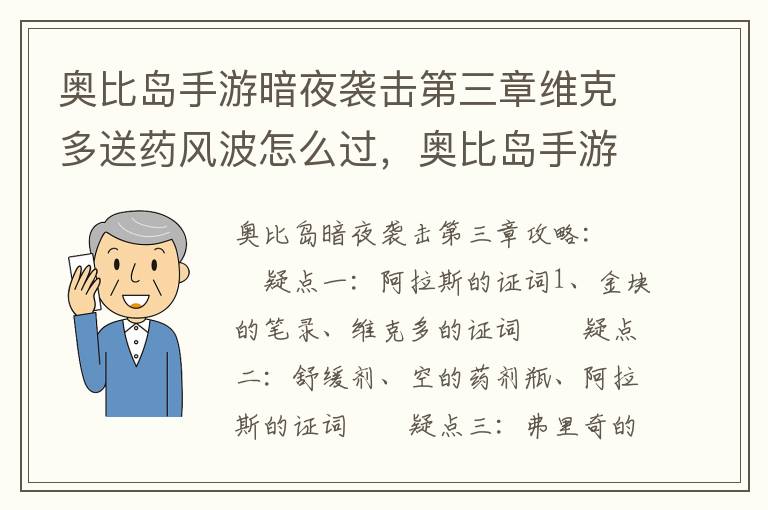 奥比岛手游暗夜袭击第三章维克多送药风波怎么过，奥比岛手游

奥比岛暗夜袭击第三章攻略：

疑点一：阿拉斯的证词1、金块的笔录、维克多的证词　　疑点二：舒缓剂、空的药剂瓶、阿拉斯的证词　　疑点三：弗里奇的